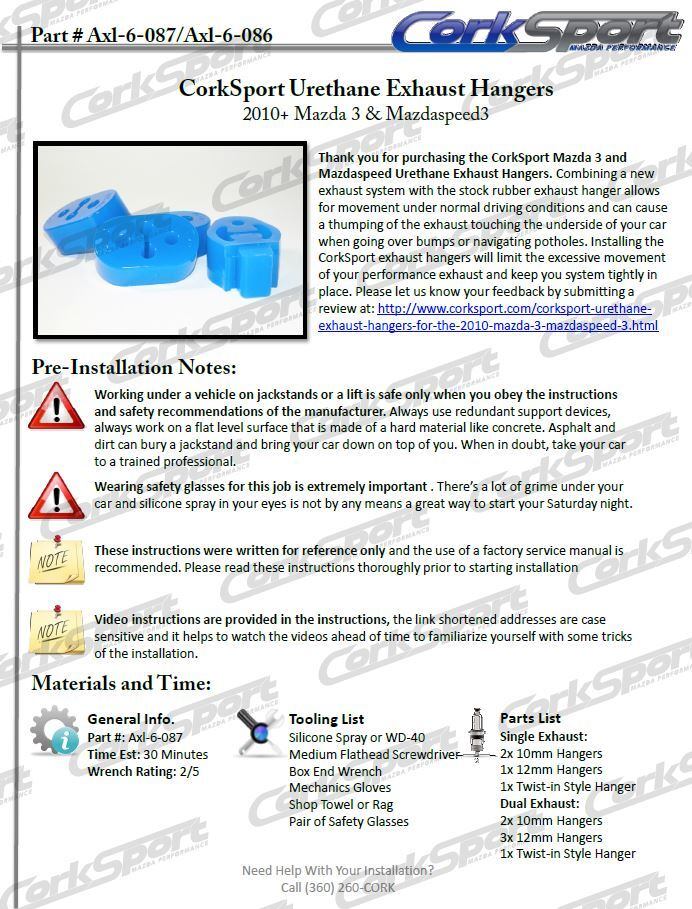 Part # Axl-6-087/Axl-6-086

CorkSport MAZDA PERFORMANCE

CorkSport Urethane Exhaust Hangers
2010+ Mazda 3 & Mazdaspeed3

Thank you for purchasing the CorkSport Mazda 3 and Mazdaspeed Urethane Exhaust Hangers. Combining a new exhaust system with the stock rubber exhaust hanger allows for movement under normal driving conditions and can cause a thumping of the exhaust touching the underside of your car when going over bumps or navigating potholes. Installing the CorkSport exhaust hangers will limit the excessive movement of your performance exhaust and keep you system tightly in place. Please let us know your feedback by submitting a review at: http://www.corksport.com/corksport-urethane-exhaust-hangers-for-the-2010-mazda-3-mazdaspeed-3.html

Pre-Installation Notes:

Working under a vehicle on jackstands or a lift is safe only when you obey the instructions and safety recommendations of the manufacturer. Always use redundant support devices, always work on a flat level surface that is made of a hard material like concrete. Asphalt and dirt can bury a jackstand and bring your car down on top of you. When in doubt, take your car to a trained professional.

Wearing safety glasses for this job is extremely important . There's a lot of grime under your car and silicone spray in your eyes is not by any means a great way to start your Saturday night.

NOTE
These instructions were written for reference only and the use of a factory service manual is recommended. Please read these instructions thoroughly prior to starting installation

NOTE
Video instructions are provided in the instructions, the link shortened addresses are case sensitive and it helps to watch the videos ahead of time to familiarize yourself with some tricks of the installation.

Materials and Time:

General Info.
Part #: Axl-6-087
Time Est: 30 Minutes
Wrench Rating: 2/5

Tooling List
Silicone Spray or WD-40
Medium Flathead Screwdriver
Box End Wrench
Mechanics Gloves
Shop Towel or Rag
Pair of Safety Glasses

Parts List
Single Exhaust:
2x 10mm Hangers
1x 12mm Hangers
1x Twist-in Style Hanger
Dual Exhaust:
2x 10mm Hangers
3x 12mm Hangers
1x Twist-in Style Hanger

Need Help With Your Installation?
Call (360) 260-CORK